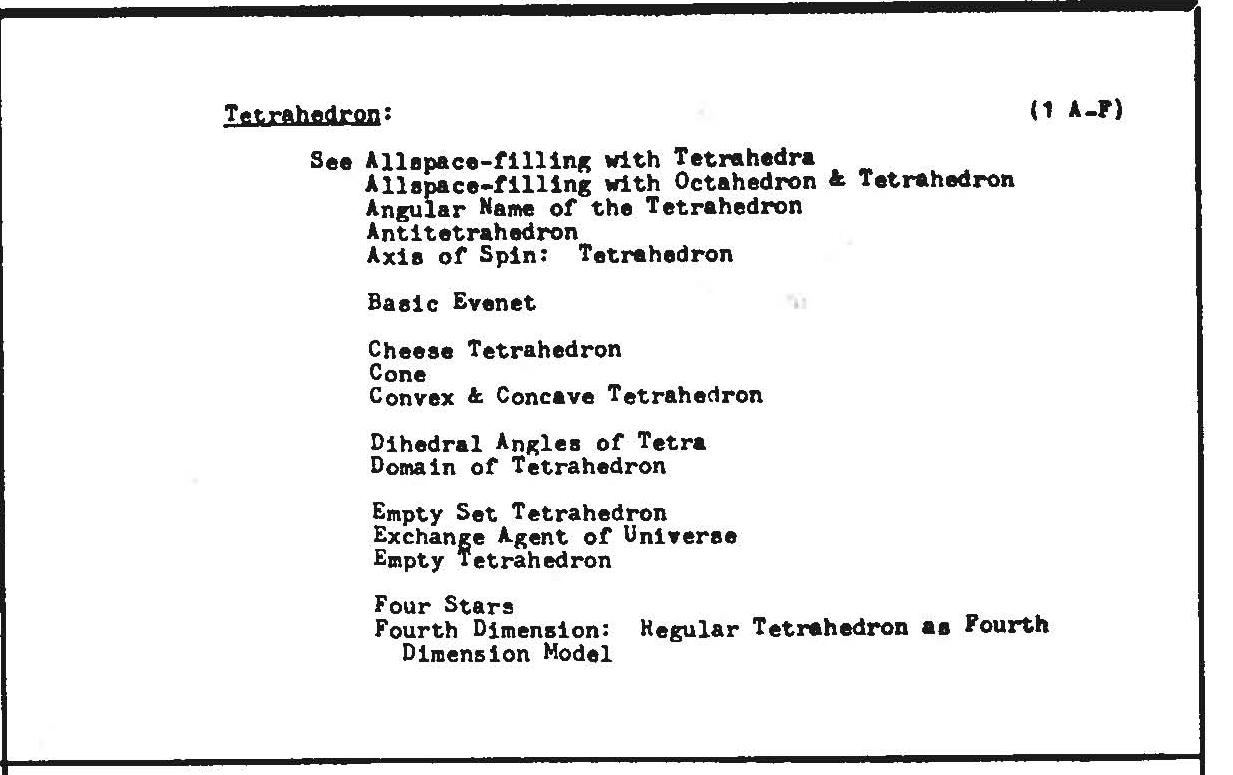 Tetrahedron: (1 A-F)

See Allspace-filling with Tetrahedra
Allspace-filling with Octahedron & Tetrahedron
Angular Name of the Tetrahedron
Antitetrahedron
Axis of Spin: Tetrahedron

Basic Evenet

Cheese Tetrahedron
Cone
Convex & Concave Tetrahedron

Dihedral Angles of Tetra
Domain of Tetrahedron

Empty Set Tetrahedron
Exchange Agent of Universe
Empty Tetrahedron

Four Stars
Fourth Dimension: Regular Tetrahedron as Fourth Dimension Model